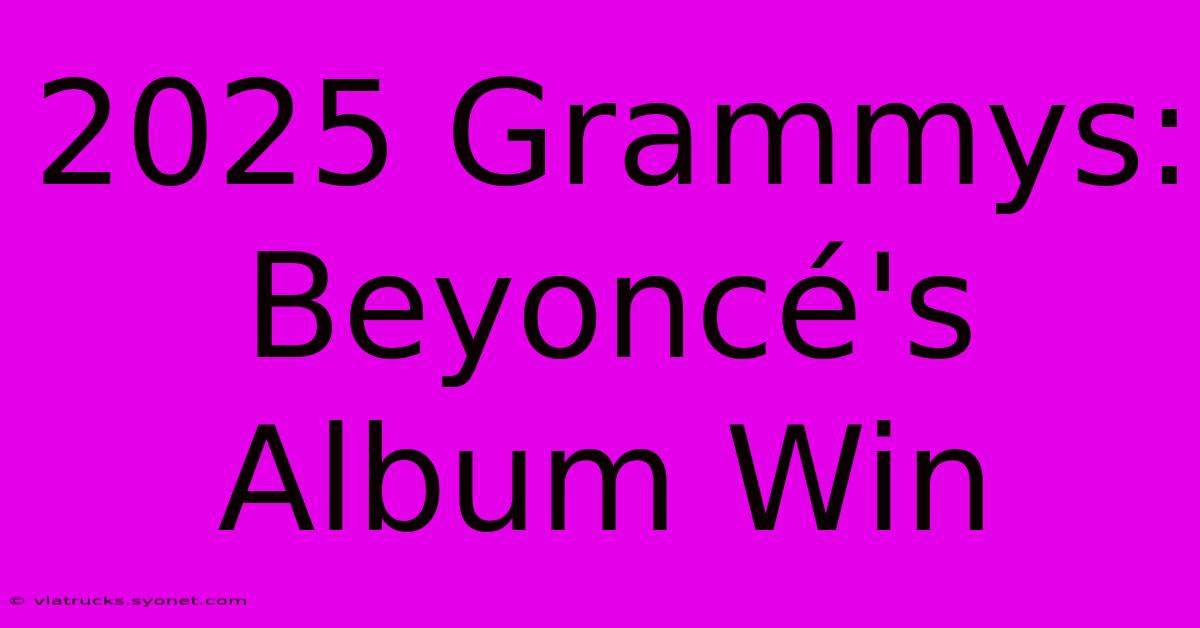 2025 Grammys: Beyoncé's Album Win

© viatrucks.syonet.com